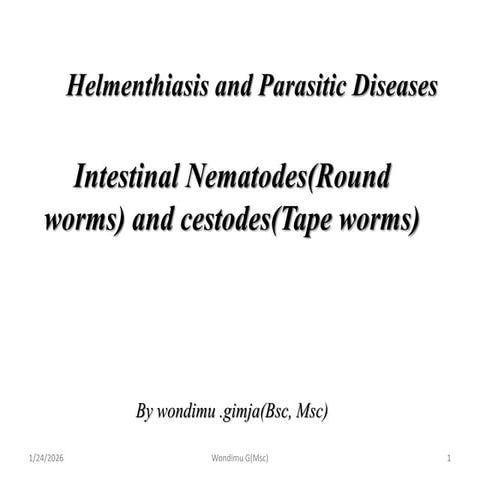 Helmenthiasis and Parasitic Diseases

Intestinal Nematodes(Round worms) and cestodes(Tape worms)

By wondimu .gimja(Bsc, Msc)

1/24/2026 Wondimu G(Msc) 1